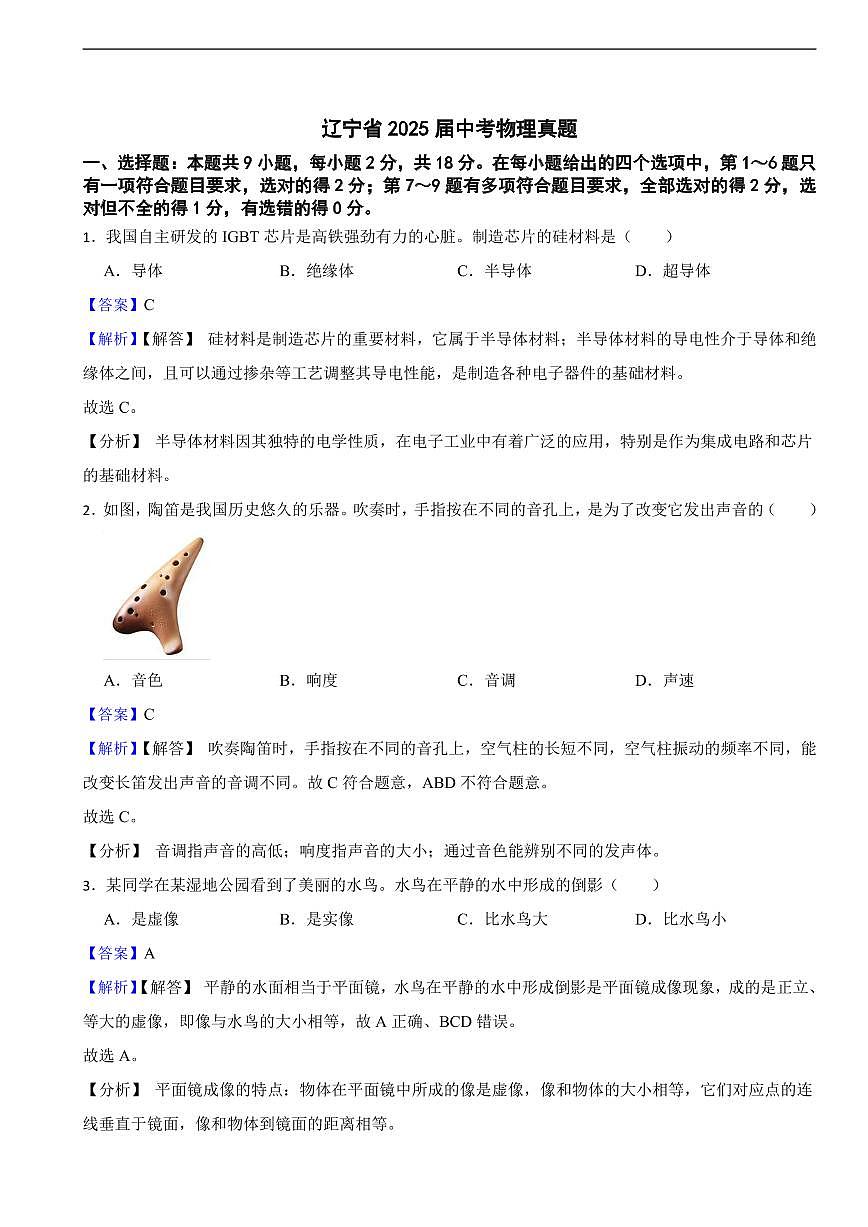 辽宁省 2025 届中考物理真题

一、选择题：本题共 9 小题，每小题 2 分，共 18 分。在每小题给出的四个选项中，第 1～6 题只有一项符合题目要求，选对的得 2 分；第 7～9 题有多项符合题目要求，全部选对的得 2 分，选对但不全的得 1 分，有选错的得 0 分。

1．我国自主研发的 IGBT 芯片是高铁强劲有力的心脏。制造芯片的硅材料是（　　）

A．导体　　B．绝缘体　　C．半导体　　D．超导体

【答案】C

【解析】【解答】 硅材料是制造芯片的重要材料，它属于半导体材料；半导体材料的导电性介于导体和绝缘体之间，且可以通过掺杂等工艺调整其导电性能，是制造各种电子器件的基础材料。

故选 C。

【分析】 半导体材料因其独特的电学性质，在电子工业中有着广泛的应用，特别是作为集成电路和芯片的基础材料。

2．如图，陶笛是我国历史悠久的乐器。吹奏时，手指按在不同的音孔上，是为了改变它发出声音的（　　）

A．音色　　B．响度　　C．音调　　D．声速

【答案】C

【解析】【解答】 吹奏陶笛时，手指按在不同的音孔上，空气柱的长短不同，空气柱振动的频率不同，能改变长笛发出声音的音调不同。故 C 符合题意，ABD 不符合题意。

故选 C。

【分析】 音调指声音的高低；响度指声音的大小；通过音色能辨别不同的发声体。

3．某同学在某湿地公园看到了美丽的水鸟。水鸟在平静的水中形成的倒影（　　）

A．是虚像　　B．是实像　　C．比水鸟大　　D．比水鸟小

【答案】A

【解析】【解答】 平静的水面相当于平面镜，水鸟在平静的水中形成倒影是平面镜成像现象，成的是正立、等大的虚像，即像与水鸟的大小相等，故 A 正确、BCD 错误。

故选 A。

【分析】 平面镜成像的特点：物体在平面镜中所成的像是虚像，像和物体的大小相等，它们对应点的连线垂直于镜面，像和物体到镜面的距离相等。